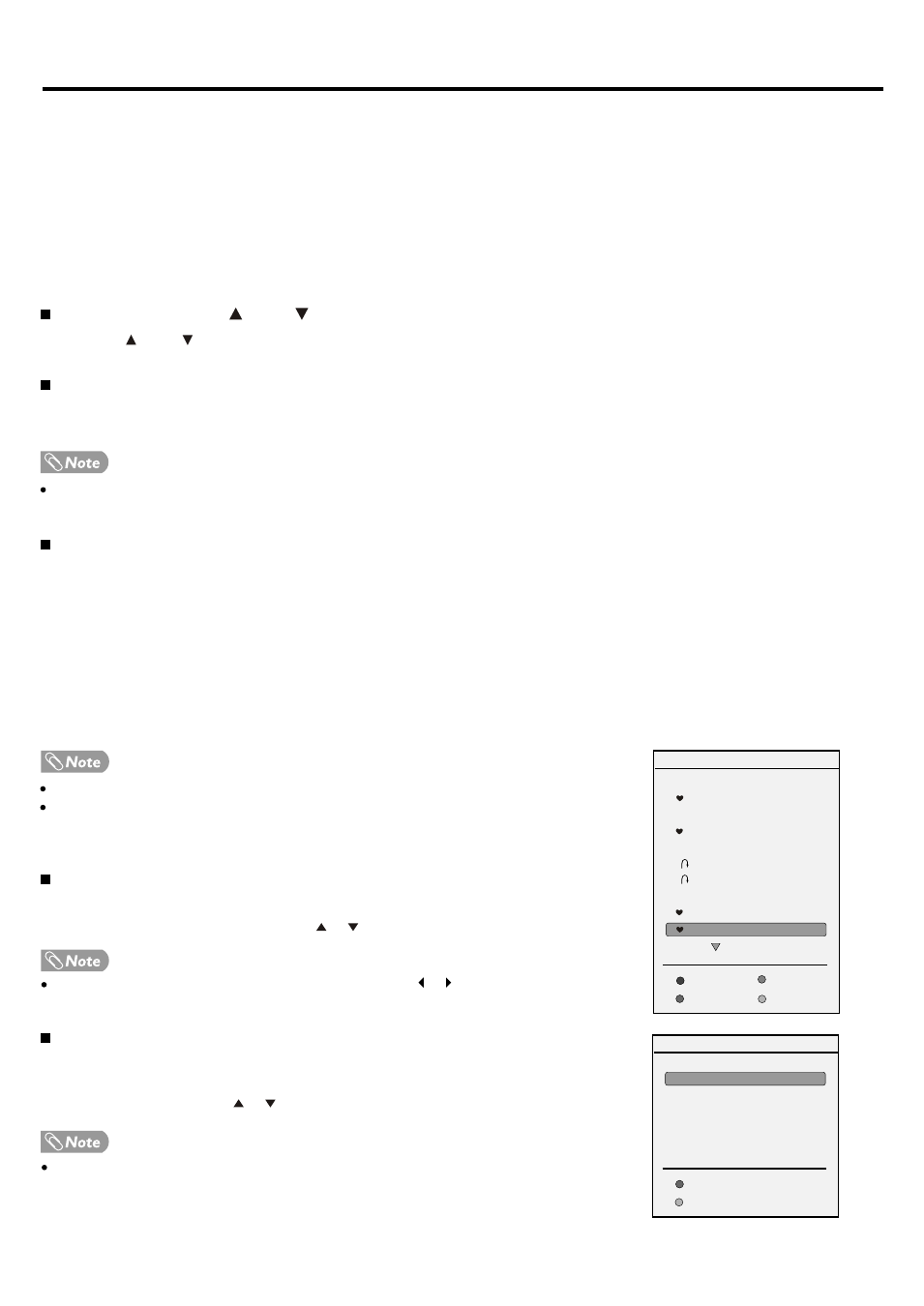 Note

Note

Note

Note